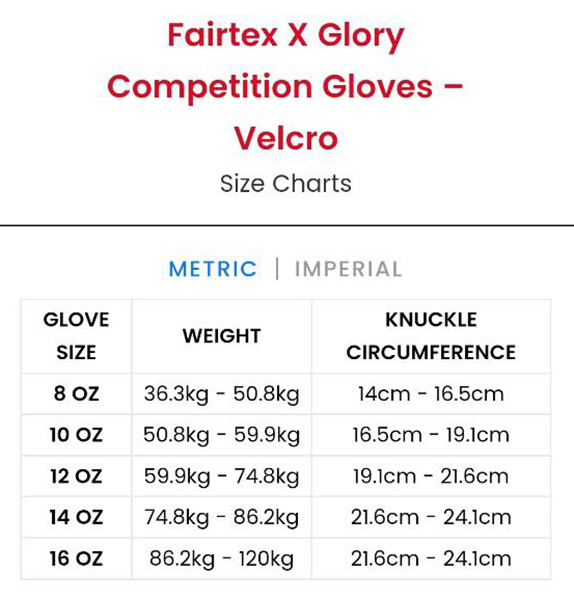 Fairtex X Glory Competition Gloves – Velcro

Size Charts

METRIC | IMPERIAL

| GLOVE SIZE | WEIGHT | KNUCKLE CIRCUMFERENCE |
|---|---|---|
| 8 OZ | 36.3kg - 50.8kg | 14cm - 16.5cm |
| 10 OZ | 50.8kg - 59.9kg | 16.5cm - 19.1cm |
| 12 OZ | 59.9kg - 74.8kg | 19.1cm - 21.6cm |
| 14 OZ | 74.8kg - 86.2kg | 21.6cm - 24.1cm |
| 16 OZ | 86.2kg - 120kg | 21.6cm - 24.1cm |